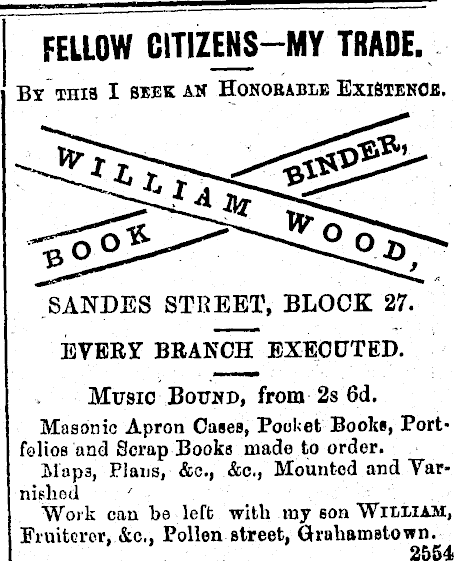 FELLOW CITIZENS—MY TRADE.

By this I seek an Honorable Existence.

WILLIAM WOOD,

BOOK BINDER,

SANDES STREET, BLOCK 27.

EVERY BRANCH EXECUTED.

Music Bound, from 2s 6d.

Masonic Apron Cases, Pocket Books, Portfolios and Scrap Books made to order.

Maps, Plans, &c., &c., Mounted and Varnished

Work can be left with my son William, Fruiterer, &c., Pollen street, Grahamstown.

2554